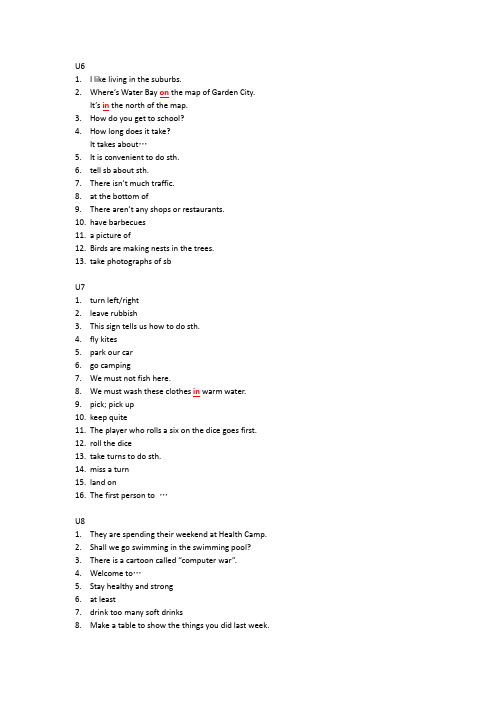 U6
1. I like living in the suburbs.
2. Where's Water Bay on the map of Garden City.
It's in the north of the map.
3. How do you get to school?
4. How long does it take?
It takes about…
5. It is convenient to do sth.
6. tell sb about sth.
7. There isn't much traffic.
8. at the bottom of
9. There aren't any shops or restaurants.
10. have barbecues
11. a picture of
12. Birds are making nests in the trees.
13. take photographs of sb

U7
1. turn left/right
2. leave rubbish
3. This sign tells us how to do sth.
4. fly kites
5. park our car
6. go camping
7. We must not fish here.
8. We must wash these clothes in warm water.
9. pick; pick up
10. keep quite
11. The player who rolls a six on the dice goes first.
12. roll the dice
13. take turns to do sth.
14. miss a turn
15. land on
16. The first person to …

U8
1. They are spending their weekend at Health Camp.
2. Shall we go swimming in the swimming pool?
3. There is a cartoon called "computer war".
4. Welcome to…
5. Stay healthy and strong
6. at least
7. drink too many soft drinks
8. Make a table to show the things you did last week.